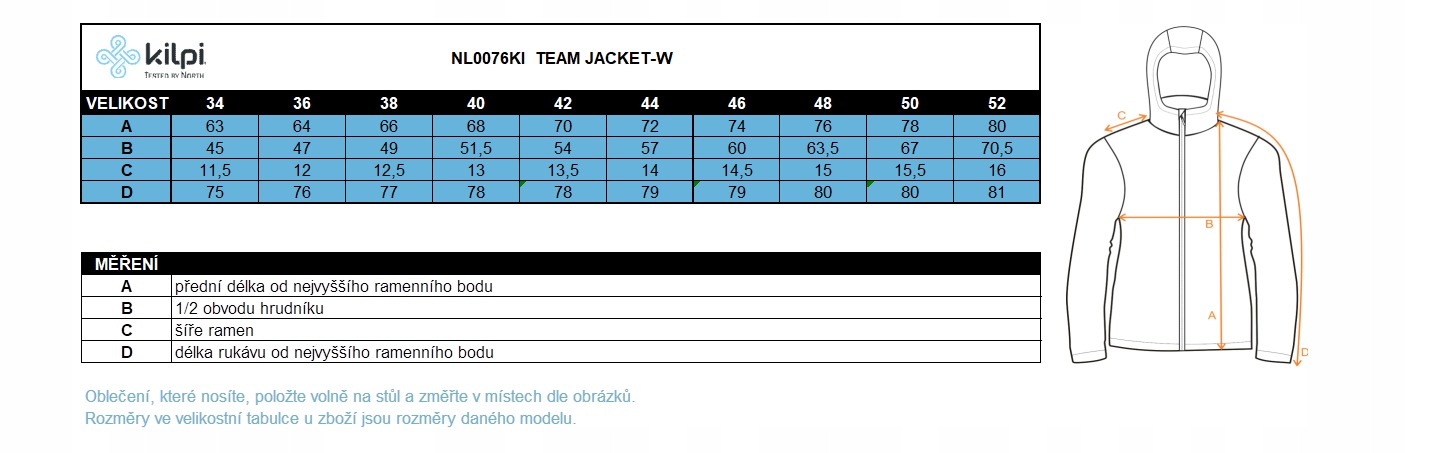 kilpi
TESTED BY NORTH

NL0076KI TEAM JACKET-W

| VELIKOST | 34 | 36 | 38 | 40 | 42 | 44 | 46 | 48 | 50 | 52 |
|---|---|---|---|---|---|---|---|---|---|---|
| A | 63 | 64 | 66 | 68 | 70 | 72 | 74 | 76 | 78 | 80 |
| B | 45 | 47 | 49 | 51,5 | 54 | 57 | 60 | 63,5 | 67 | 70,5 |
| C | 11,5 | 12 | 12,5 | 13 | 13,5 | 14 | 14,5 | 15 | 15,5 | 16 |
| D | 75 | 76 | 77 | 78 | 78 | 79 | 79 | 80 | 80 | 81 |

| MĚŘENÍ | |
|---|---|
| A | přední délka od nejvyššího ramenního bodu |
| B | 1/2 obvodu hrudníku |
| C | šíře ramen |
| D | délka rukávu od nejvyššího ramenního bodu |

Oblečení, které nosíte, položte volně na stůl a změřte v místech dle obrázků.
Rozměry ve velikostní tabulce u zboží jsou rozměry daného modelu.

C
B
A
D